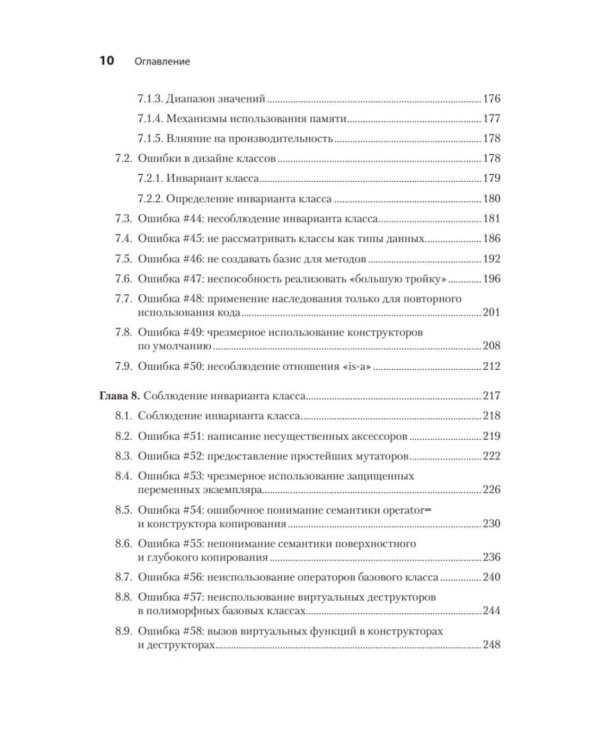 10 Оглавление

7.1.3. Диапазон значений 176

7.1.4. Механизмы использования памяти 177

7.1.5. Влияние на производительность 178

7.2. Ошибки в дизайне классов 178

7.2.1. Инвариант класса 179

7.2.2. Определение инварианта класса 180

7.3. Ошибка #44: несоблюдение инварианта класса 181

7.4. Ошибка #45: не рассматривать классы как типы данных 186

7.5. Ошибка #46: не создавать базис для методов 192

7.6. Ошибка #47: неспособность реализовать «большую тройку» 196

7.7. Ошибка #48: применение наследования только для повторного использования кода 201

7.8. Ошибка #49: чрезмерное использование конструкторов по умолчанию 208

7.9. Ошибка #50: несоблюдение отношения «is-a» 212

Глава 8. Соблюдение инварианта класса 217

8.1. Соблюдение инварианта класса 218

8.2. Ошибка #51: написание несущественных аксессоров 219

8.3. Ошибка #52: предоставление простейших мутаторов 222

8.4. Ошибка #53: чрезмерное использование защищенных переменных экземпляра 226

8.5. Ошибка #54: ошибочное понимание семантики operator= и конструктора копирования 230

8.6. Ошибка #55: непонимание семантики поверхностного и глубокого копирования 236

8.7. Ошибка #56: неиспользование операторов базового класса 240

8.8. Ошибка #57: неиспользование виртуальных деструкторов в полиморфных базовых классах 244

8.9. Ошибка #58: вызов виртуальных функций в конструкторах и деструкторах 248